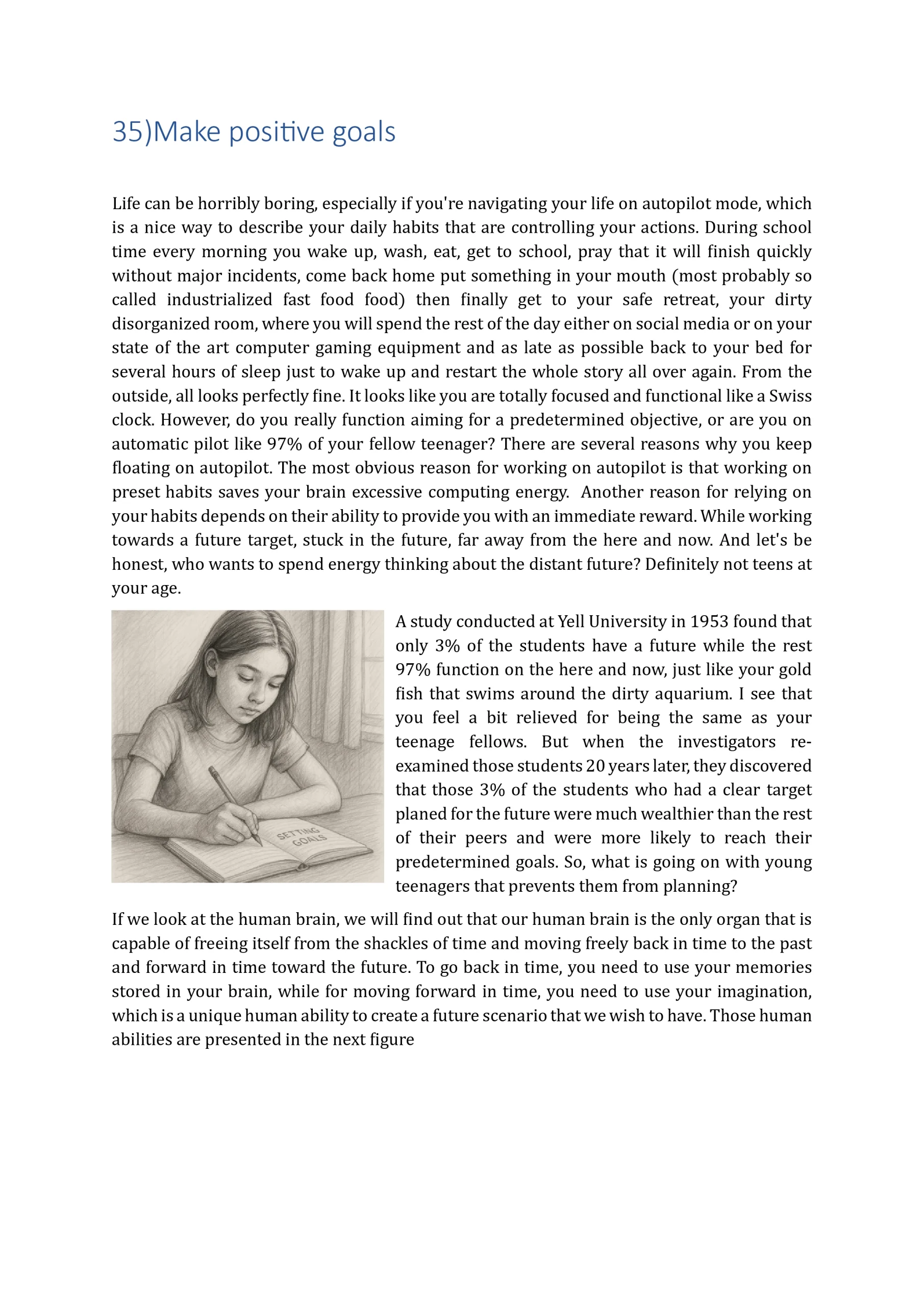 35)Make positive goals

Life can be horribly boring, especially if you're navigating your life on autopilot mode, which is a nice way to describe your daily habits that are controlling your actions. During school time every morning you wake up, wash, eat, get to school, pray that it will finish quickly without major incidents, come back home put something in your mouth (most probably so called industrialized fast food food) then finally get to your safe retreat, your dirty disorganized room, where you will spend the rest of the day either on social media or on your state of the art computer gaming equipment and as late as possible back to your bed for several hours of sleep just to wake up and restart the whole story all over again. From the outside, all looks perfectly fine. It looks like you are totally focused and functional like a Swiss clock. However, do you really function aiming for a predetermined objective, or are you on automatic pilot like 97% of your fellow teenager? There are several reasons why you keep floating on autopilot. The most obvious reason for working on autopilot is that working on preset habits saves your brain excessive computing energy. Another reason for relying on your habits depends on their ability to provide you with an immediate reward. While working towards a future target, stuck in the future, far away from the here and now. And let's be honest, who wants to spend energy thinking about the distant future? Definitely not teens at your age.

SETTING GOALS

A study conducted at Yell University in 1953 found that only 3% of the students have a future while the rest 97% function on the here and now, just like your gold fish that swims around the dirty aquarium. I see that you feel a bit relieved for being the same as your teenage fellows. But when the investigators re-examined those students 20 years later, they discovered that those 3% of the students who had a clear target planed for the future were much wealthier than the rest of their peers and were more likely to reach their predetermined goals. So, what is going on with young teenagers that prevents them from planning?

If we look at the human brain, we will find out that our human brain is the only organ that is capable of freeing itself from the shackles of time and moving freely back in time to the past and forward in time toward the future. To go back in time, you need to use your memories stored in your brain, while for moving forward in time, you need to use your imagination, which is a unique human ability to create a future scenario that we wish to have. Those human abilities are presented in the next figure